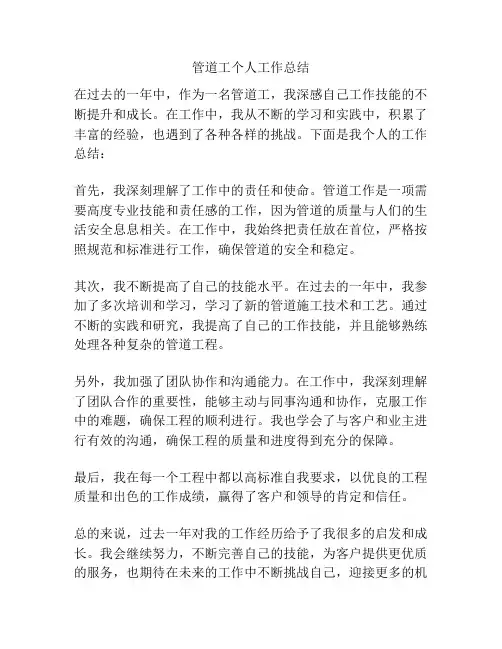 管道工个人工作总结

在过去的一年中，作为一名管道工，我深感自己工作技能的不断提升和成长。在工作中，我从不断的学习和实践中，积累了丰富的经验，也遇到了各种各样的挑战。下面是我个人的工作总结：

首先，我深刻理解了工作中的责任和使命。管道工作是一项需要高度专业技能和责任感的工作，因为管道的质量与人们的生活安全息息相关。在工作中，我始终把责任放在首位，严格按照规范和标准进行工作，确保管道的安全和稳定。

其次，我不断提高了自己的技能水平。在过去的一年中，我参加了多次培训和学习，学习了新的管道施工技术和工艺。通过不断的实践和研究，我提高了自己的工作技能，并且能够熟练处理各种复杂的管道工程。

另外，我加强了团队协作和沟通能力。在工作中，我深刻理解了团队合作的重要性，能够主动与同事沟通和协作，克服工作中的难题，确保工程的顺利进行。我也学会了与客户和业主进行有效的沟通，确保工程的质量和进度得到充分的保障。

最后，我在每一个工程中都以高标准自我要求，以优良的工程质量和出色的工作成绩，赢得了客户和领导的肯定和信任。

总的来说，过去一年对我的工作经历给予了我很多的启发和成长。我会继续努力，不断完善自己的技能，为客户提供更优质的服务，也期待在未来的工作中不断挑战自己，迎接更多的机